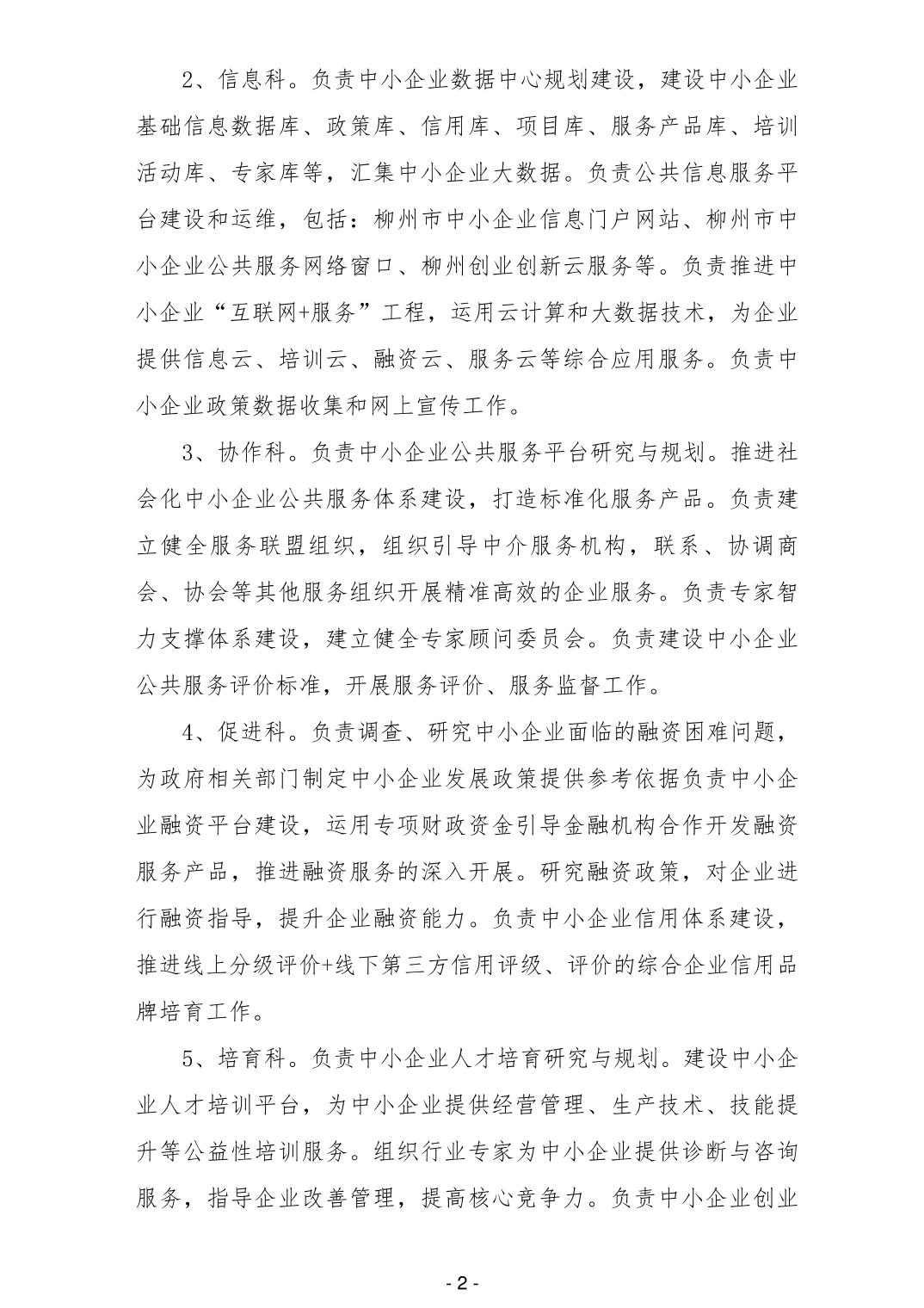 2、信息科。负责中小企业数据中心规划建设，建设中小企业基础信息数据库、政策库、信用库、项目库、服务产品库、培训活动库、专家库等，汇集中小企业大数据。负责公共信息服务平台建设和运维，包括：柳州市中小企业信息门户网站、柳州市中小企业公共服务网络窗口、柳州创业创新云服务等。负责推进中小企业“互联网+服务”工程，运用云计算和大数据技术，为企业提供信息云、培训云、融资云、服务云等综合应用服务。负责中小企业政策数据收集和网上宣传工作。

3、协作科。负责中小企业公共服务平台研究与规划。推进社会化中小企业公共服务体系建设，打造标准化服务产品。负责建立健全服务联盟组织，组织引导中介服务机构，联系、协调商会、协会等其他服务组织开展精准高效的企业服务。负责专家智力支撑体系建设，建立健全专家顾问委员会。负责建设中小企业公共服务评价标准，开展服务评价、服务监督工作。

4、促进科。负责调查、研究中小企业面临的融资困难问题，为政府相关部门制定中小企业发展政策提供参考依据负责中小企业融资平台建设，运用专项财政资金引导金融机构合作开发融资服务产品，推进融资服务的深入开展。研究融资政策，对企业进行融资指导，提升企业融资能力。负责中小企业信用体系建设，推进线上分级评价+线下第三方信用评级、评价的综合企业信用品牌培育工作。

5、培育科。负责中小企业人才培育研究与规划。建设中小企业人才培训平台，为中小企业提供经营管理、生产技术、技能提升等公益性培训服务。组织行业专家为中小企业提供诊断与咨询服务，指导企业改善管理，提高核心竞争力。负责中小企业创业

- 2 -